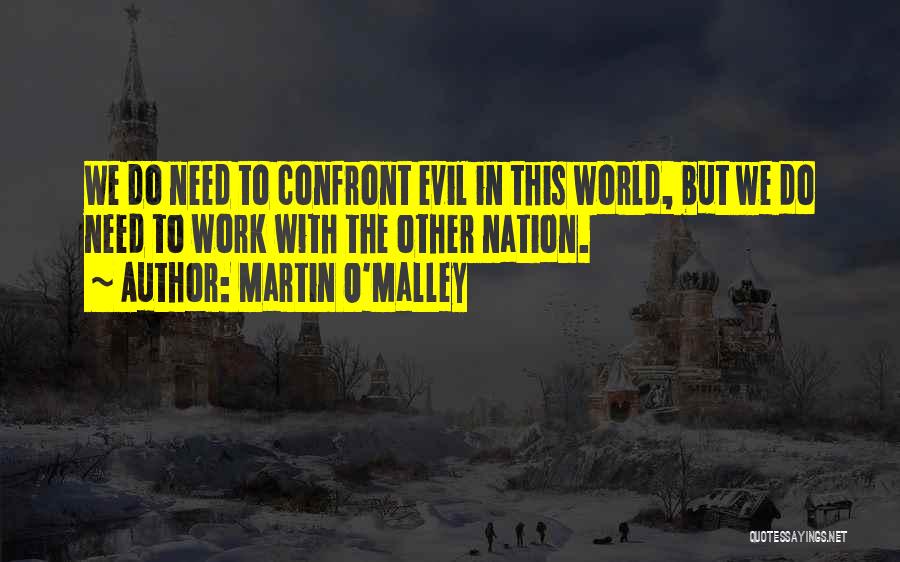 WE DO NEED TO CONFRONT EVIL IN THIS WORLD, BUT WE DO NEED TO WORK WITH THE OTHER NATION.

~ AUTHOR: MARTIN O'MALLEY

QUOTESSAYINGS.NET